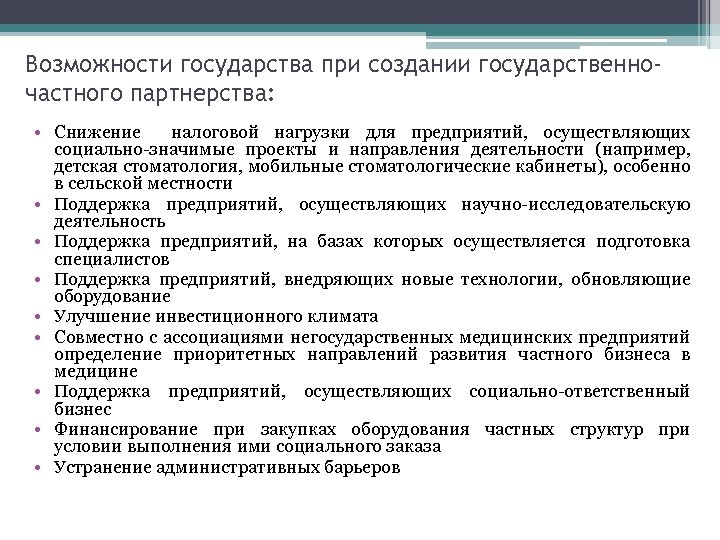 Возможности государства при создании государственно-частного партнерства:

• Снижение налоговой нагрузки для предприятий, осуществляющих социально-значимые проекты и направления деятельности (например, детская стоматология, мобильные стоматологические кабинеты), особенно в сельской местности
• Поддержка предприятий, осуществляющих научно-исследовательскую деятельность
• Поддержка предприятий, на базах которых осуществляется подготовка специалистов
• Поддержка предприятий, внедряющих новые технологии, обновляющие оборудование
• Улучшение инвестиционного климата
• Совместно с ассоциациями негосударственных медицинских предприятий определение приоритетных направлений развития частного бизнеса в медицине
• Поддержка предприятий, осуществляющих социально-ответственный бизнес
• Финансирование при закупках оборудования частных структур при условии выполнения ими социального заказа
• Устранение административных барьеров